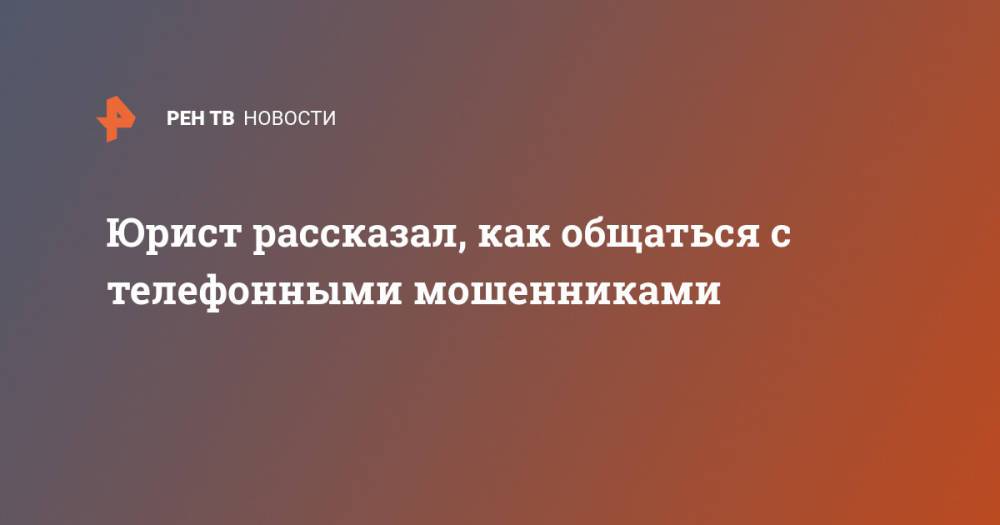 РЕН ТВ НОВОСТИ

Юрист рассказал, как общаться с телефонными мошенниками